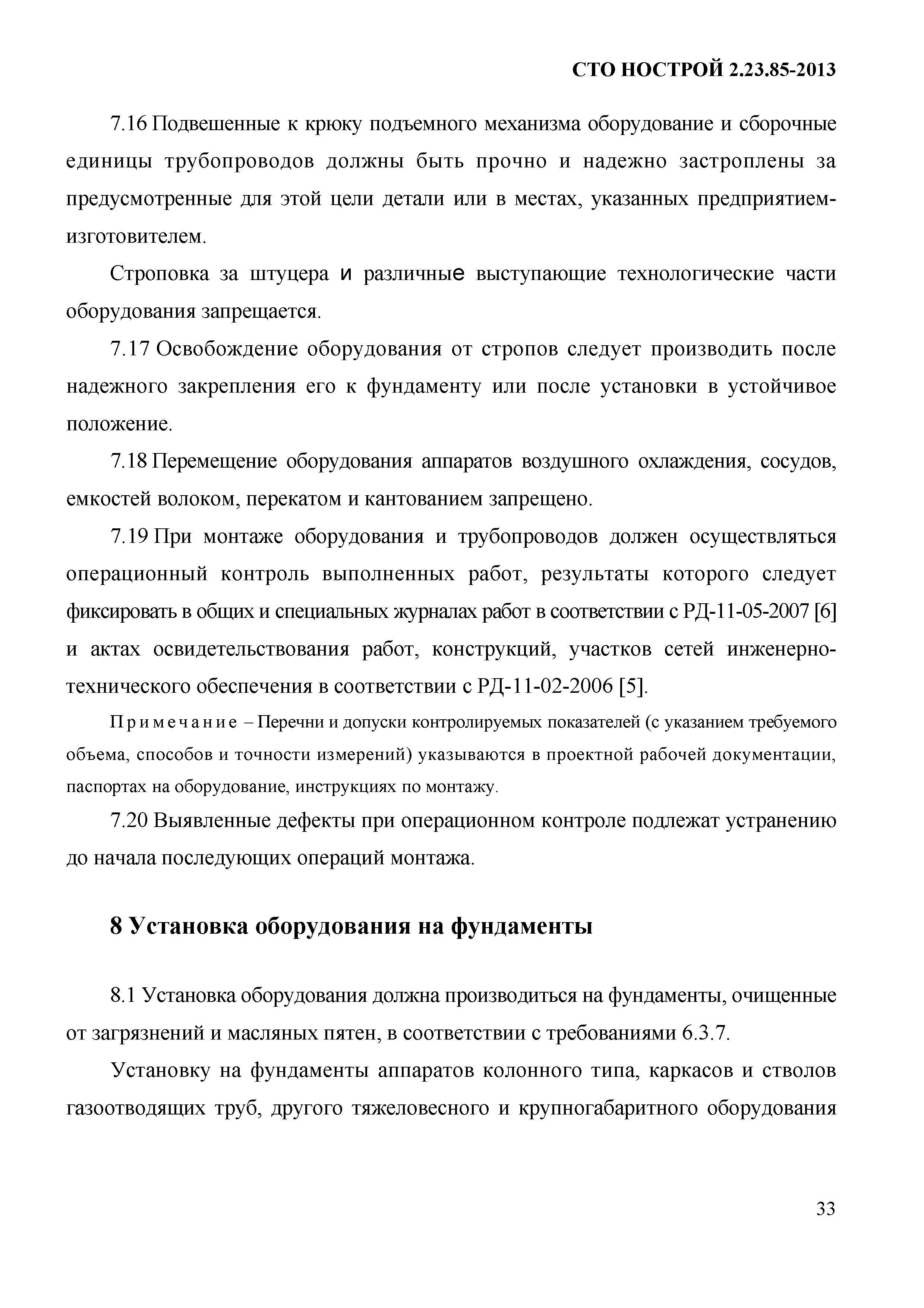 СТО НОСТРОЙ 2.23.85-2013

7.16 Подвешенные к крюку подъемного механизма оборудование и сборочные единицы трубопроводов должны быть прочно и надежно застроплены за предусмотренные для этой цели детали или в местах, указанных предприятием-изготовителем.

Строповка за штуцера и различные выступающие технологические части оборудования запрещается.

7.17 Освобождение оборудования от стропов следует производить после надежного закрепления его к фундаменту или после установки в устойчивое положение.

7.18 Перемещение оборудования аппаратов воздушного охлаждения, сосудов, емкостей волоком, перекатом и кантованием запрещено.

7.19 При монтаже оборудования и трубопроводов должен осуществляться операционный контроль выполненных работ, результаты которого следует фиксировать в общих и специальных журналах работ в соответствии с РД-11-05-2007 [6] и актах освидетельствования работ, конструкций, участков сетей инженерно-технического обеспечения в соответствии с РД-11-02-2006 [5].

Примечание – Перечни и допуски контролируемых показателей (с указанием требуемого объема, способов и точности измерений) указываются в проектной рабочей документации, паспортах на оборудование, инструкциях по монтажу.

7.20 Выявленные дефекты при операционном контроле подлежат устранению до начала последующих операций монтажа.

8 Установка оборудования на фундаменты

8.1 Установка оборудования должна производиться на фундаменты, очищенные от загрязнений и масляных пятен, в соответствии с требованиями 6.3.7.

Установку на фундаменты аппаратов колонного типа, каркасов и стволов газоотводящих труб, другого тяжеловесного и крупногабаритного оборудования

33